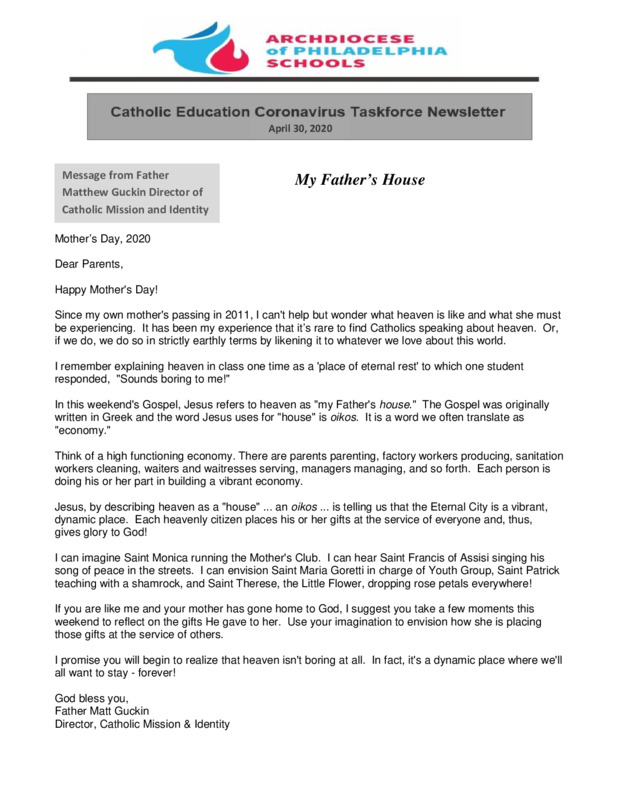 ARCHDIOCESE of PHILADELPHIA SCHOOLS

Catholic Education Coronavirus Taskforce Newsletter
April 30, 2020

Message from Father Matthew Guckin Director of Catholic Mission and Identity

My Father's House

Mother's Day, 2020

Dear Parents,

Happy Mother's Day!

Since my own mother's passing in 2011, I can't help but wonder what heaven is like and what she must be experiencing. It has been my experience that it's rare to find Catholics speaking about heaven. Or, if we do, we do so in strictly earthly terms by likening it to whatever we love about this world.

I remember explaining heaven in class one time as a 'place of eternal rest' to which one student responded, "Sounds boring to me!"

In this weekend's Gospel, Jesus refers to heaven as "my Father's house." The Gospel was originally written in Greek and the word Jesus uses for "house" is oikos. It is a word we often translate as "economy."

Think of a high functioning economy. There are parents parenting, factory workers producing, sanitation workers cleaning, waiters and waitresses serving, managers managing, and so forth. Each person is doing his or her part in building a vibrant economy.

Jesus, by describing heaven as a "house" ... an oikos ... is telling us that the Eternal City is a vibrant, dynamic place. Each heavenly citizen places his or her gifts at the service of everyone and, thus, gives glory to God!

I can imagine Saint Monica running the Mother's Club. I can hear Saint Francis of Assisi singing his song of peace in the streets. I can envision Saint Maria Goretti in charge of Youth Group, Saint Patrick teaching with a shamrock, and Saint Therese, the Little Flower, dropping rose petals everywhere!

If you are like me and your mother has gone home to God, I suggest you take a few moments this weekend to reflect on the gifts He gave to her. Use your imagination to envision how she is placing those gifts at the service of others.

I promise you will begin to realize that heaven isn't boring at all. In fact, it's a dynamic place where we'll all want to stay - forever!

God bless you,
Father Matt Guckin
Director, Catholic Mission & Identity